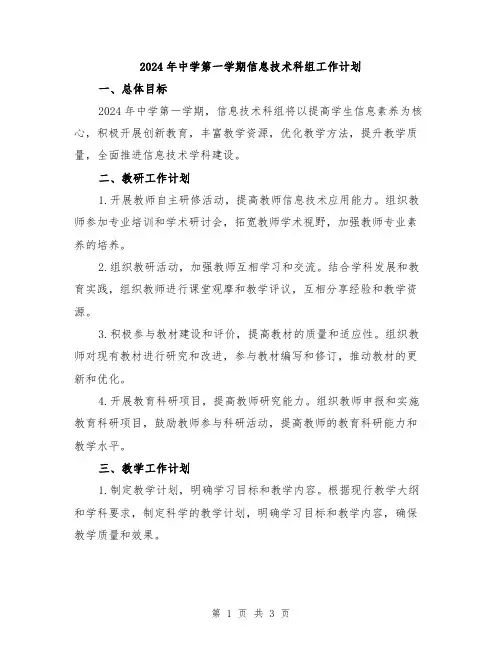 2024年中学第一学期信息技术科组工作计划

一、总体目标

2024年中学第一学期，信息技术科组将以提高学生信息素养为核心，积极开展创新教育，丰富教学资源，优化教学方法，提升教学质量，全面推进信息技术学科建设。

二、教研工作计划

1.开展教师自主研修活动，提高教师信息技术应用能力。组织教师参加专业培训和学术研讨会，拓宽教师学术视野，加强教师专业素养的培养。

2.组织教研活动，加强教师互相学习和交流。结合学科发展和教育实践，组织教师进行课堂观摩和教学评议，互相分享经验和教学资源。

3.积极参与教材建设和评价，提高教材的质量和适应性。组织教师对现有教材进行研究和改进，参与教材编写和修订，推动教材的更新和优化。

4.开展教育科研项目，提高教师研究能力。组织教师申报和实施教育科研项目，鼓励教师参与科研活动，提高教师的教育科研能力和教学水平。

三、教学工作计划

1.制定教学计划，明确学习目标和教学内容。根据现行教学大纲和学科要求，制定科学的教学计划，明确学习目标和教学内容，确保教学质量和效果。

第 1 页 共 3 页